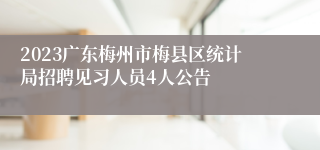 2023广东梅州市梅县区统计局招聘见习人员4人公告